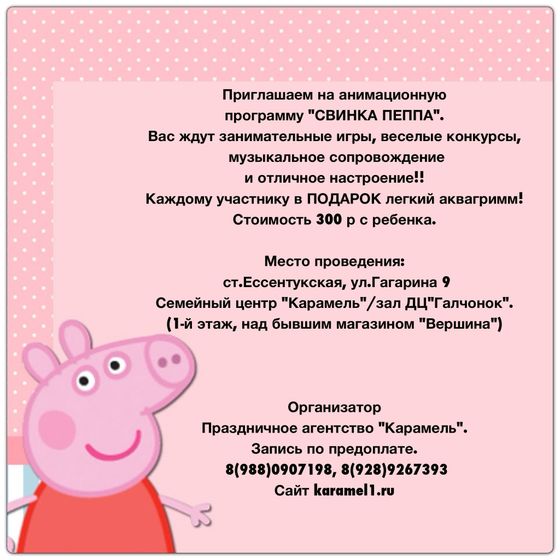 Приглашаем на анимационную программу "СВИНКА ПЕППА".
Вас ждут занимательные игры, веселые конкурсы, музыкальное сопровождение и отличное настроение!!
Каждому участнику в ПОДАРОК легкий аквагримм!
Стоимость 300 р с ребенка.

Место проведения:
ст.Ессентукская, ул.Гагарина 9
Семейный центр "Карамель"/зал ДЦ"Галчонок".
(1-й этаж, над бывшим магазином "Вершина")

Организатор
Праздничное агентство "Карамель".
Запись по предоплате.
8(988)0907198, 8(928)9267393
Сайт karamel1.ru